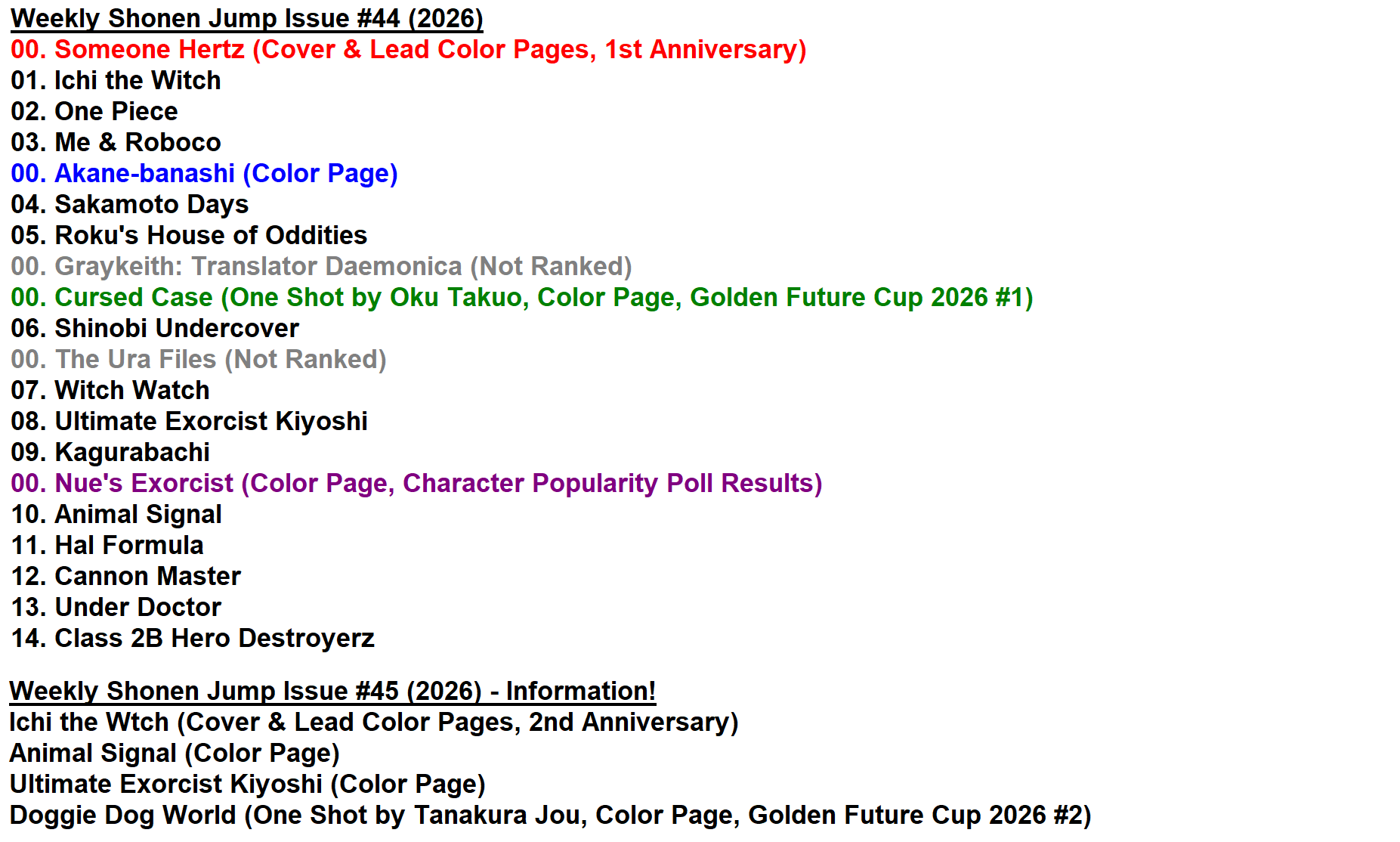 Weekly Shonen Jump Issue #44 (2026)
00. Someone Hertz (Cover & Lead Color Pages, 1st Anniversary)
01. Ichi the Witch
02. One Piece
03. Me & Roboco
00. Akane-banashi (Color Page)
04. Sakamoto Days
05. Roku's House of Oddities
00. Graykeith: Translator Daemonica (Not Ranked)
00. Cursed Case (One Shot by Oku Takuo, Color Page, Golden Future Cup 2026 #1)
06. Shinobi Undercover
00. The Ura Files (Not Ranked)
07. Witch Watch
08. Ultimate Exorcist Kiyoshi
09. Kagurabachi
00. Nue's Exorcist (Color Page, Character Popularity Poll Results)
10. Animal Signal
11. Hal Formula
12. Cannon Master
13. Under Doctor
14. Class 2B Hero Destroyerz

Weekly Shonen Jump Issue #45 (2026) - Information!
Ichi the Wtch (Cover & Lead Color Pages, 2nd Anniversary)
Animal Signal (Color Page)
Ultimate Exorcist Kiyoshi (Color Page)
Doggie Dog World (One Shot by Tanakura Jou, Color Page, Golden Future Cup 2026 #2)